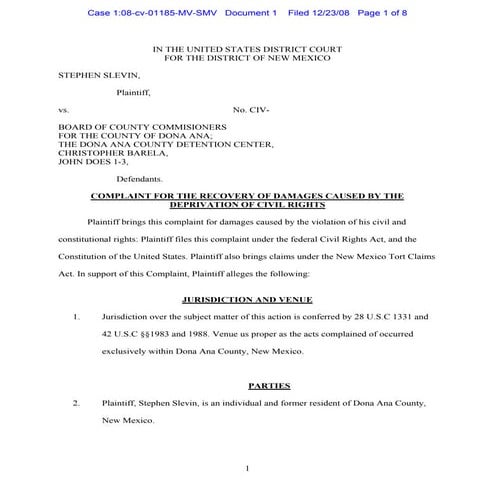 Case 1:08-cv-01185-MV-SMV Document 1 Filed 12/23/08 Page 1 of 8

IN THE UNITED STATES DISTRICT COURT
FOR THE DISTRICT OF NEW MEXICO

STEPHEN SLEVIN,

Plaintiff,

vs. No. CIV-

BOARD OF COUNTY COMMISIONERS
FOR THE COUNTY OF DONA ANA;
THE DONA ANA COUNTY DETENTION CENTER,
CHRISTOPHER BARELA,
JOHN DOES 1-3,

Defendants.

COMPLAINT FOR THE RECOVERY OF DAMAGES CAUSED BY THE DEPRIVATION OF CIVIL RIGHTS

Plaintiff brings this complaint for damages caused by the violation of his civil and constitutional rights: Plaintiff files this complaint under the federal Civil Rights Act, and the Constitution of the United States. Plaintiff also brings claims under the New Mexico Tort Claims Act. In support of this Complaint, Plaintiff alleges the following:

JURISDICTION AND VENUE

1. Jurisdiction over the subject matter of this action is conferred by 28 U.S.C 1331 and 42 U.S.C §§1983 and 1988. Venue us proper as the acts complained of occurred exclusively within Dona Ana County, New Mexico.

PARTIES

2. Plaintiff, Stephen Slevin, is an individual and former resident of Dona Ana County, New Mexico.

1